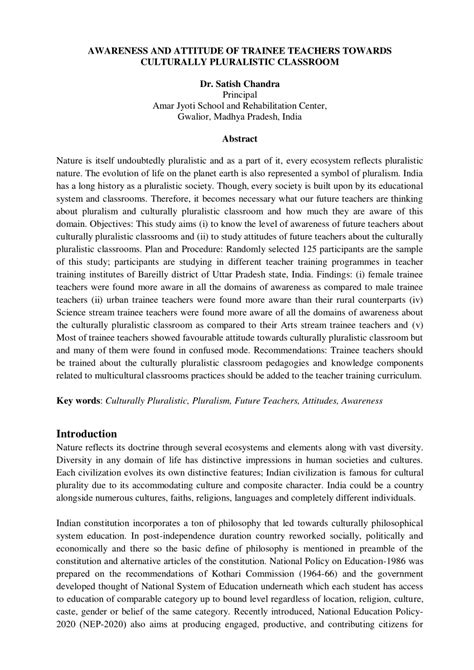 AWARENESS AND ATTITUDE OF TRAINEE TEACHERS TOWARDS CULTURALLY PLURALISTIC CLASSROOM

Dr. Satish Chandra
Principal
Amar Jyoti School and Rehabilitation Center,
Gwalior, Madhya Pradesh, India

Abstract

Nature is itself undoubtedly pluralistic and as a part of it, every ecosystem reflects pluralistic nature. The evolution of life on the planet earth is also represented a symbol of pluralism. India has a long history as a pluralistic society. Though, every society is built upon by its educational system and classrooms. Therefore, it becomes necessary what our future teachers are thinking about pluralism and culturally pluralistic classroom and how much they are aware of this domain. Objectives: This study aims (i) to know the level of awareness of future teachers about culturally pluralistic classrooms and (ii) to study attitudes of future teachers about the culturally pluralistic classrooms. Plan and Procedure: Randomly selected 125 participants are the sample of this study; participants are studying in different teacher training programmes in teacher training institutes of Bareilly district of Uttar Pradesh state, India. Findings: (i) female trainee teachers were found more aware in all the domains of awareness as compared to male trainee teachers (ii) urban trainee teachers were found more aware than their rural counterparts (iv) Science stream trainee teachers were found more aware of all the domains of awareness about the culturally pluralistic classroom as compared to their Arts stream trainee teachers and (v) Most of trainee teachers showed favourable attitude towards culturally pluralistic classroom but and many of them were found in confused mode. Recommendations: Trainee teachers should be trained about the culturally pluralistic classroom pedagogies and knowledge components related to multicultural classrooms practices should be added to the teacher training curriculum.

Key words: Culturally Pluralistic, Pluralism, Future Teachers, Attitudes, Awareness

Introduction
Nature reflects its doctrine through several ecosystems and elements along with vast diversity. Diversity in any domain of life has distinctive impressions in human societies and cultures. Each civilization evolves its own distinctive features; Indian civilization is famous for cultural plurality due to its accommodating culture and composite character. India could be a country alongside numerous cultures, faiths, religions, languages and completely different individuals.

Indian constitution incorporates a ton of philosophy that led towards culturally philosophical system education. In post-independence duration country reworked socially, politically and economically and there so the basic define of philosophy is mentioned in preamble of the constitution and alternative articles of the constitution. National Policy on Education-1986 was prepared on the recommendations of Kothari Commission (1964-66) and the government developed thought of National System of Education underneath which each student has access to education of comparable category up to bound level regardless of location, religion, culture, caste, gender or belief of the same category. Recently introduced, National Education Policy-2020 (NEP-2020) also aims at producing engaged, productive, and contributing citizens for